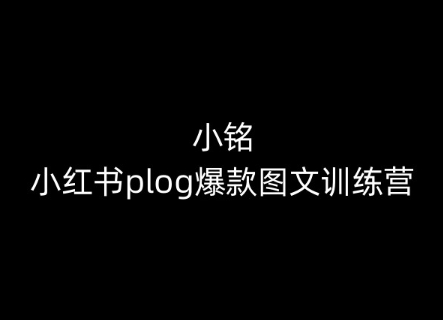 小铭
小红书plog爆款图文训练营